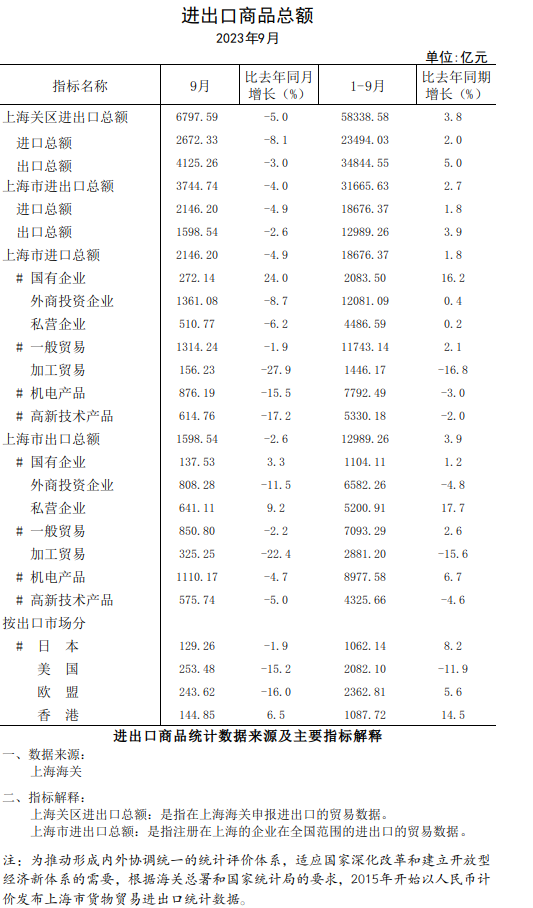 进出口商品总额

2023年9月

单位:亿元

| 指标名称 | 9月 | 比去年同月增长(%) | 1-9月 | 比去年同期增长(%) |
|---|---|---|---|---|
| 上海关区进出口总额 | 6797.59 | -5.0 | 58338.58 | 3.8 |
| 进口总额 | 2672.33 | -8.1 | 23494.03 | 2.0 |
| 出口总额 | 4125.26 | -3.0 | 34844.55 | 5.0 |
| 上海市进出口总额 | 3744.74 | -4.0 | 31665.63 | 2.7 |
| 进口总额 | 2146.20 | -4.9 | 18676.37 | 1.8 |
| 出口总额 | 1598.54 | -2.6 | 12989.26 | 3.9 |
| 上海市进口总额 | 2146.20 | -4.9 | 18676.37 | 1.8 |
| # 国有企业 | 272.14 | 24.0 | 2083.50 | 16.2 |
| 外商投资企业 | 1361.08 | -8.7 | 12081.09 | 0.4 |
| 私营企业 | 510.77 | -6.2 | 4486.59 | 0.2 |
| # 一般贸易 | 1314.24 | -1.9 | 11743.14 | 2.1 |
| 加工贸易 | 156.23 | -27.9 | 1446.17 | -16.8 |
| # 机电产品 | 876.19 | -15.5 | 7792.49 | -3.0 |
| # 高新技术产品 | 614.76 | -17.2 | 5330.18 | -2.0 |
| 上海市出口总额 | 1598.54 | -2.6 | 12989.26 | 3.9 |
| # 国有企业 | 137.53 | 3.3 | 1104.11 | 1.2 |
| 外商投资企业 | 808.28 | -11.5 | 6582.26 | -4.8 |
| 私营企业 | 641.11 | 9.2 | 5200.91 | 17.7 |
| # 一般贸易 | 850.80 | -2.2 | 7093.29 | 2.6 |
| 加工贸易 | 325.25 | -22.4 | 2881.20 | -15.6 |
| # 机电产品 | 1110.17 | -4.7 | 8977.58 | 6.7 |
| # 高新技术产品 | 575.74 | -5.0 | 4325.66 | -4.6 |
| 按出口市场分 | | | | |
| # 日 本 | 129.26 | -1.9 | 1062.14 | 8.2 |
| 美 国 | 253.48 | -15.2 | 2082.10 | -11.9 |
| 欧 盟 | 243.62 | -16.0 | 2362.81 | 5.6 |
| 香 港 | 144.85 | 6.5 | 1087.72 | 14.5 |

进出口商品统计数据来源及主要指标解释

一、数据来源:
上海海关

二、指标解释:
上海关区进出口总额:是指在上海海关申报进出口的贸易数据。
上海市进出口总额:是指注册在上海的企业在全国范围的进出口的贸易数据。

注:为推动形成内外协调统一的统计评价体系,适应国家深化改革和建立开放型经济新体系的需要,根据海关总署和国家统计局的要求,2015年开始以人民币计价发布上海市货物贸易进出口统计数据。